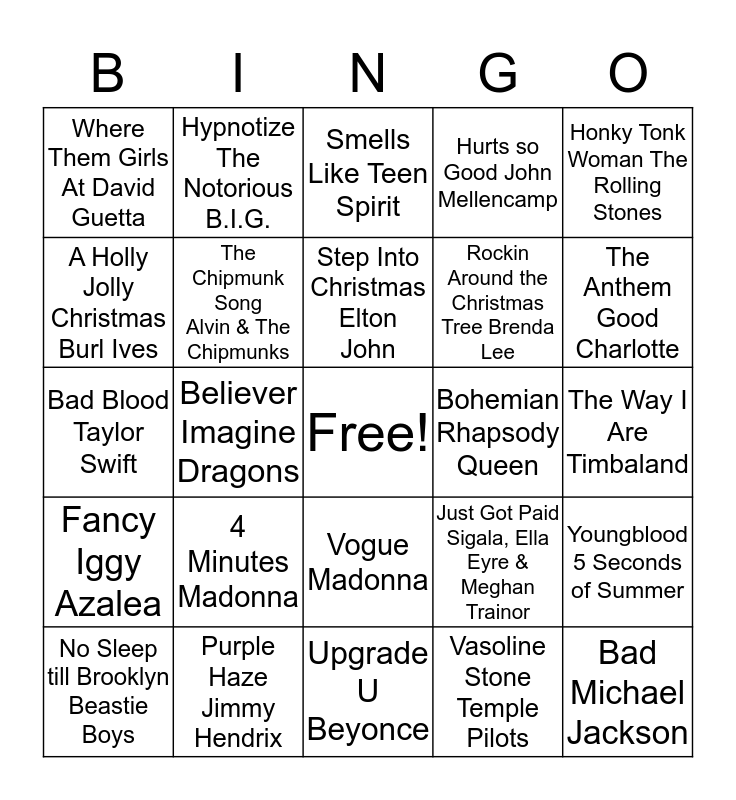 | B | I | N | G | O |
|---|---|---|---|---|
| Where Them Girls At David Guetta | Hypnotize The Notorious B.I.G. | Smells Like Teen Spirit | Hurts so Good John Mellencamp | Honky Tonk Woman The Rolling Stones |
| A Holly Jolly Christmas Burl Ives | The Chipmunk Song Alvin & The Chipmunks | Step Into Christmas Elton John | Rockin Around the Christmas Tree Brenda Lee | The Anthem Good Charlotte |
| Bad Blood Taylor Swift | Believer Imagine Dragons | Free! | Bohemian Rhapsody Queen | The Way I Are Timbaland |
| Fancy Iggy Azalea | 4 Minutes Madonna | Vogue Madonna | Just Got Paid Sigala, Ella Eyre & Meghan Trainor | Youngblood 5 Seconds of Summer |
| No Sleep till Brooklyn Beastie Boys | Purple Haze Jimmy Hendrix | Upgrade U Beyonce | Vasoline Stone Temple Pilots | Bad Michael Jackson |